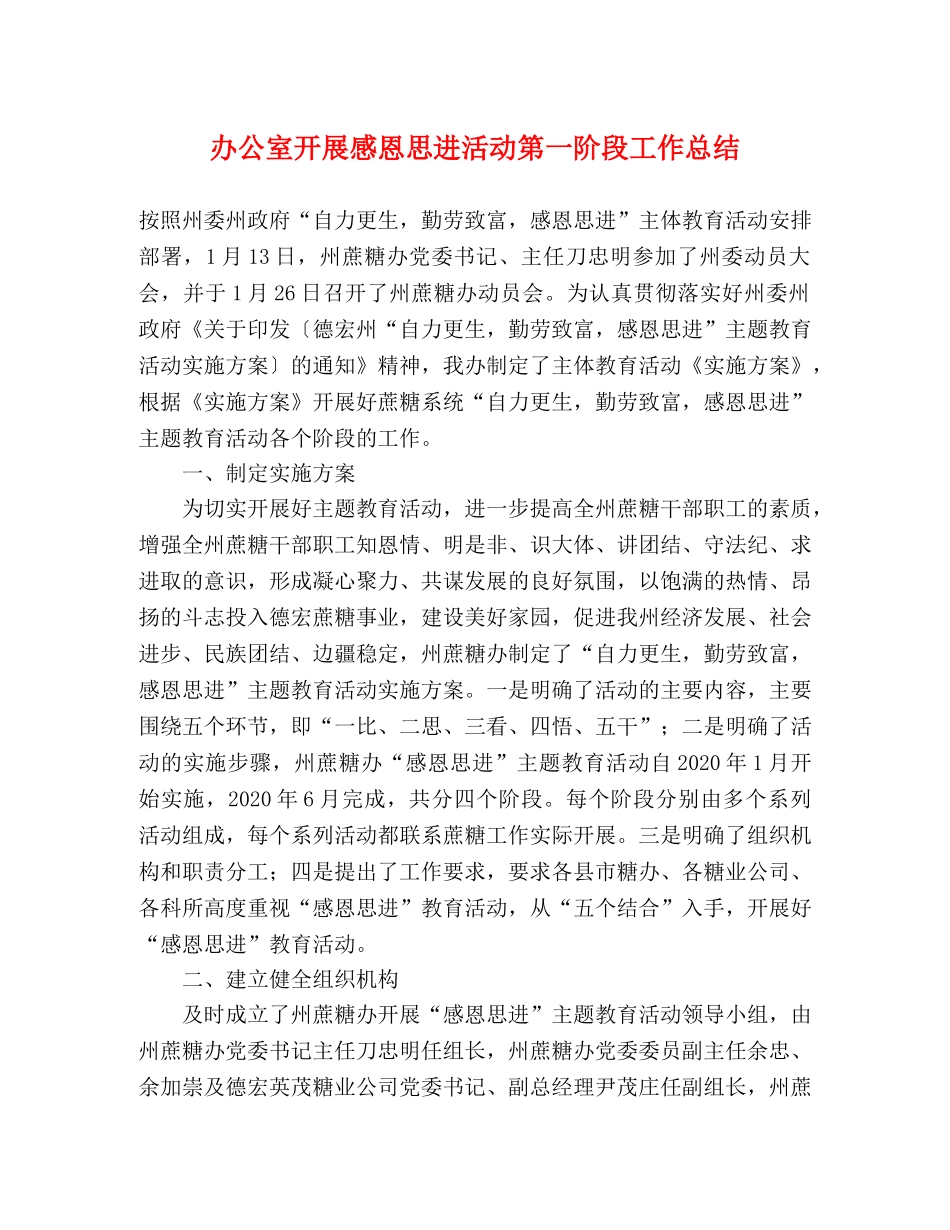 办公室开展感恩思进活动第一阶段工作总结

按照州委州政府“自力更生，勤劳致富，感恩思进”主体教育活动安排部署，1月13日，州蔗糖办党委书记、主任刀忠明参加了州委动员大会，并于1月26日召开了州蔗糖办动员会。为认真贯彻落实好州委州政府《关于印发〔德宏州“自力更生，勤劳致富，感恩思进”主题教育活动实施方案〕的通知》精神，我办制定了主体教育活动《实施方案》，根据《实施方案》开展好蔗糖系统“自力更生，勤劳致富，感恩思进”主题教育活动各个阶段的工作。

一、制定实施方案

为切实开展好主题教育活动，进一步提高全州蔗糖干部职工的素质，增强全州蔗糖干部职工知恩情、明是非、识大体、讲团结、守法纪、求进取的意识，形成凝心聚力、共谋发展的良好氛围，以饱满的热情、昂扬的斗志投入德宏蔗糖事业，建设美好家园，促进我州经济发展、社会进步、民族团结、边疆稳定，州蔗糖办制定了“自力更生，勤劳致富，感恩思进”主题教育活动实施方案。一是明确了活动的主要内容，主要围绕五个环节，即“一比、二思、三看、四悟、五干”；二是明确了活动的实施步骤，州蔗糖办“感恩思进”主题教育活动自2020年1月开始实施，2020年6月完成，共分四个阶段。每个阶段分别由多个系列活动组成，每个系列活动都联系蔗糖工作实际开展。三是明确了组织机构和职责分工；四是提出了工作要求，要求各县市糖办、各糖业公司、各科所高度重视“感恩思进”教育活动，从“五个结合”入手，开展好“感恩思进”教育活动。

二、建立健全组织机构

及时成立了州蔗糖办开展“感恩思进”主题教育活动领导小组，由州蔗糖办党委书记主任刀忠明任组长，州蔗糖办党委委员副主任余忠、余加崇及德宏英茂糖业公司党委书记、副总经理尹茂庄任副组长，州蔗